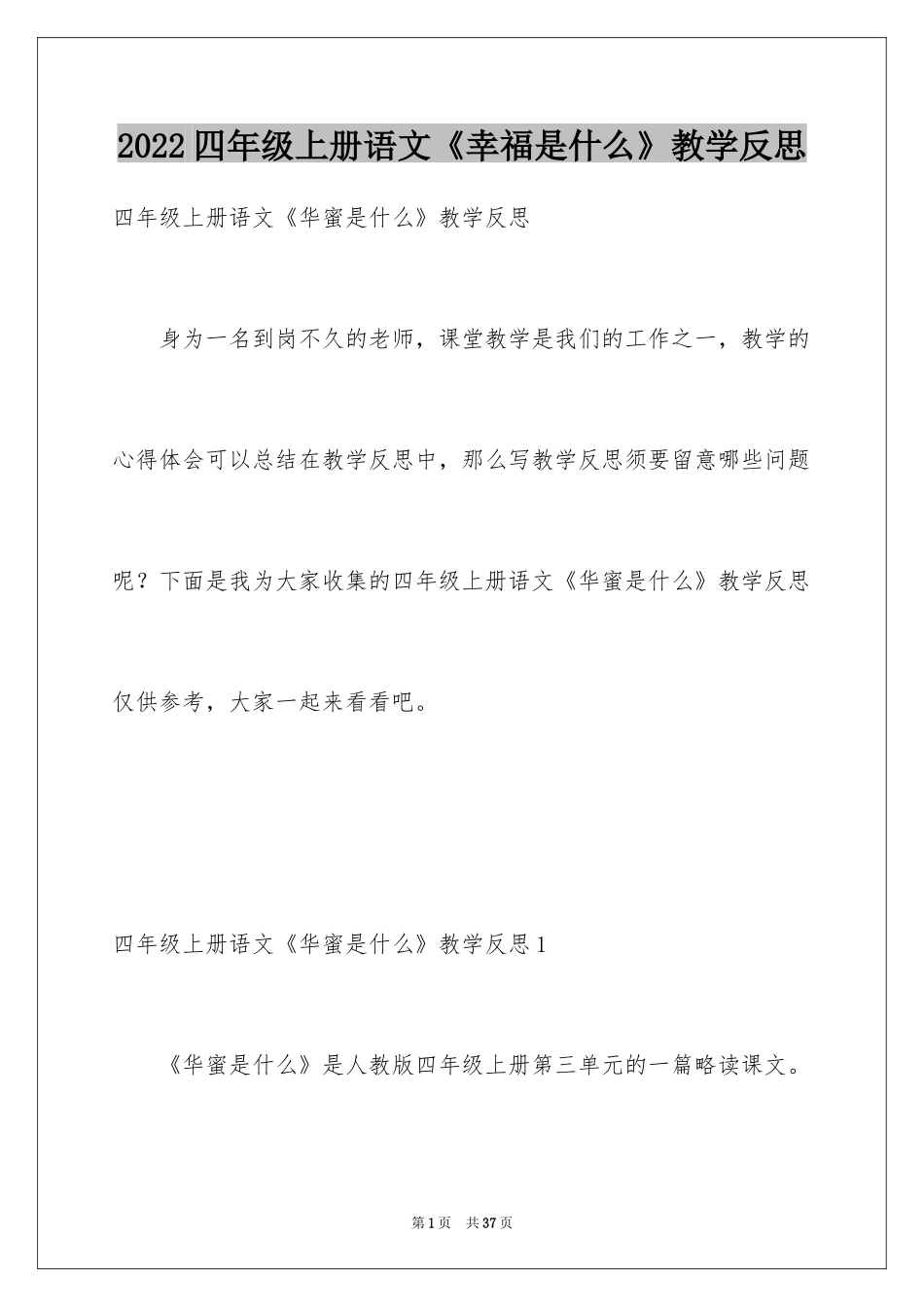 2022 四年级上册语文《幸福是什么》教学反思

四年级上册语文《华蜜是什么》教学反思

身为一名到岗不久的老师，课堂教学是我们的工作之一，教学的心得体会可以总结在教学反思中，那么写教学反思须要留意哪些问题呢？下面是我为大家收集的四年级上册语文《华蜜是什么》教学反思仅供参考，大家一起来看看吧。

四年级上册语文《华蜜是什么》教学反思 1

《华蜜是什么》是人教版四年级上册第三单元的一篇略读课文。

第 1 页 共 37 页